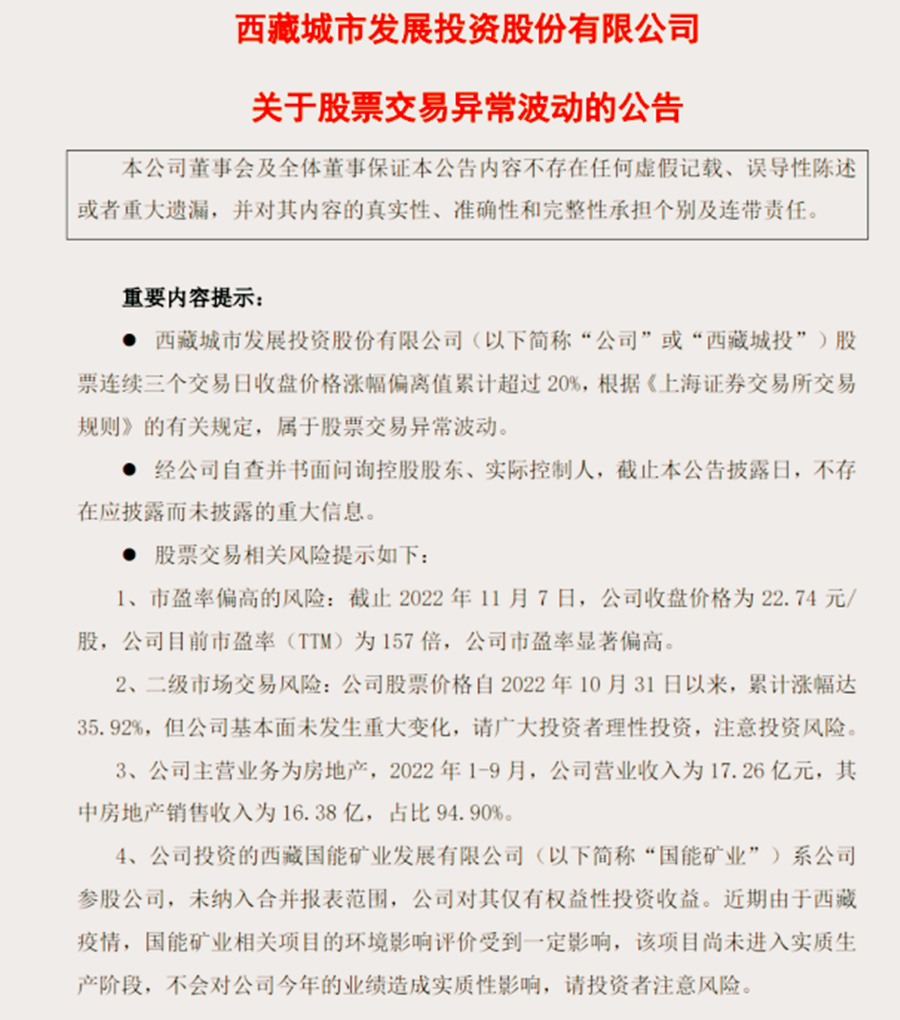 西藏城市发展投资股份有限公司

关于股票交易异常波动的公告

本公司董事会及全体董事保证本公告内容不存在任何虚假记载、误导性陈述或者重大遗漏，并对其内容的真实性、准确性和完整性承担个别及连带责任。

重要内容提示：

● 西藏城市发展投资股份有限公司（以下简称“公司”或“西藏城投”）股票连续三个交易日收盘价格涨幅偏离值累计超过 20%，根据《上海证券交易所交易规则》的有关规定，属于股票交易异常波动。

● 经公司自查并书面问询控股股东、实际控制人，截止本公告披露日，不存在应披露而未披露的重大信息。

● 股票交易相关风险提示如下：

1、市盈率偏高的风险：截止 2022 年 11 月 7 日，公司收盘价格为 22.74 元/股，公司目前市盈率（TTM）为 157 倍，公司市盈率显著偏高。

2、二级市场交易风险：公司股票价格自 2022 年 10 月 31 日以来，累计涨幅达 35.92%，但公司基本面未发生重大变化，请广大投资者理性投资，注意投资风险。

3、公司主营业务为房地产，2022 年 1-9 月，公司营业收入为 17.26 亿元，其中房地产销售收入为 16.38 亿，占比 94.90%。

4、公司投资的西藏国能矿业发展有限公司（以下简称“国能矿业”）系公司参股公司，未纳入合并报表范围，公司对其仅有权益性投资收益。近期由于西藏疫情，国能矿业相关项目的环境影响评价受到一定影响，该项目尚未进入实质生产阶段，不会对公司今年的业绩造成实质性影响，请投资者注意风险。